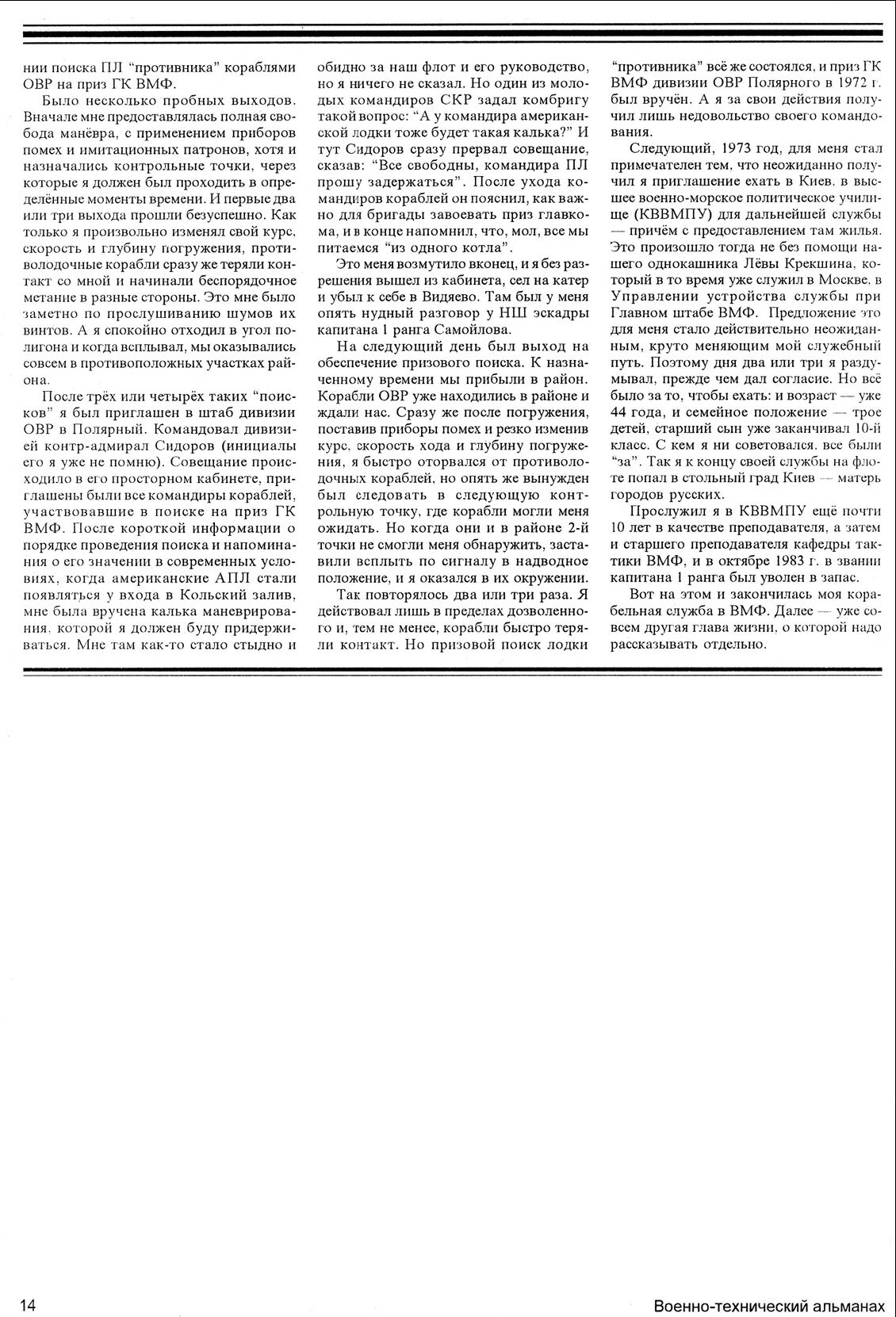 нии поиска ПЛ "противника" кораблями ОВР на приз ГК ВМФ.

Было несколько пробных выходов. Вначале мне предоставлялась полная свобода манёвра, с применением приборов помех и имитационных патронов, хотя и назначались контрольные точки, через которые я должен был проходить в определённые моменты времени. И первые два или три выхода прошли безуспешно. Как только я произвольно изменял свой курс, скорость и глубину погружения, противолодочные корабли сразу же теряли контакт со мной и начинали беспорядочное метание в разные стороны. Это мне было заметно по прослушиванию шумов их винтов. А я спокойно отходил в угол полигона и когда всплывал, мы оказывались совсем в противоположных участках района.

После трёх или четырёх таких "поисков" я был приглашен в штаб дивизии ОВР в Полярный. Командовал дивизией контр-адмирал Сидоров (инициалы его я уже не помню). Совещание происходило в его просторном кабинете, приглашены были все командиры кораблей, участвовавшие в поиске на приз ГК ВМФ. После короткой информации о порядке проведения поиска и напоминания о его значении в современных условиях, когда американские АПЛ стали появляться у входа в Кольский залив, мне была вручена калька маневрирования, которой я должен буду придерживаться. Мне там как-то стало стыдно и обидно за наш флот и его руководство, но я ничего не сказал. Но один из молодых командиров СКР задал комбригу такой вопрос: "А у командира американской лодки тоже будет такая калька?" И тут Сидоров сразу прервал совещание, сказав: "Все свободны, командира ПЛ прошу задержаться". После ухода командиров кораблей он пояснил, как важно для бригады завоевать приз главкома, и в конце напомнил, что, мол, все мы питаемся "из одного котла".

Это меня возмутило вконец, и я без разрешения вышел из кабинета, сел на катер и убыл к себе в Видяево. Там был у меня опять нудный разговор у НШ эскадры капитана 1 ранга Самойлова.

На следующий день был выход на обеспечение призового поиска. К назначенному времени мы прибыли в район. Корабли ОВР уже находились в районе и ждали нас. Сразу же после погружения, поставив приборы помех и резко изменив курс, скорость хода и глубину погружения, я быстро оторвался от противолодочных кораблей, но опять же вынужден был следовать в следующую контрольную точку, где корабли могли меня ожидать. Но когда они и в районе 2-й точки не смогли меня обнаружить, заставили всплыть по сигналу в надводное положение, и я оказался в их окружении.

Так повторялось два или три раза. Я действовал лишь в пределах дозволенного и, тем не менее, корабли быстро теряли контакт. Но призовой поиск лодки "противника" всё же состоялся, и приз ГК ВМФ дивизии ОВР Полярного в 1972 г. был вручён. А я за свои действия получил лишь недовольство своего командования.

Следующий, 1973 год, для меня стал примечателен тем, что неожиданно получил я приглашение ехать в Киев, в высшее военно-морское политическое училище (КВВМПУ) для дальнейшей службы — причём с предоставлением там жилья. Это произошло тогда не без помощи нашего однокашника Лёвы Крекшина, который в то время уже служил в Москве, в Управлении устройства службы при Главном штабе ВМФ. Предложение это для меня стало действительно неожиданным, круто меняющим мой служебный путь. Поэтому дня два или три я раздумывал, прежде чем дал согласие. Но всё было за то, чтобы ехать: и возраст — уже 44 года, и семейное положение — трое детей, старший сын уже заканчивал 10-й класс. С кем я ни советовался, все были "за". Так я к концу своей службы на флоте попал в стольный град Киев — матерь городов русских.

Прослужил я в КВВМПУ ещё почти 10 лет в качестве преподавателя, а затем и старшего преподавателя кафедры тактики ВМФ, и в октябре 1983 г. в звании капитана 1 ранга был уволен в запас.

Вот на этом и закончилась моя корабельная служба в ВМФ. Далее — уже совсем другая глава жизни, о которой надо рассказывать отдельно.

14 Военно-технический альманах